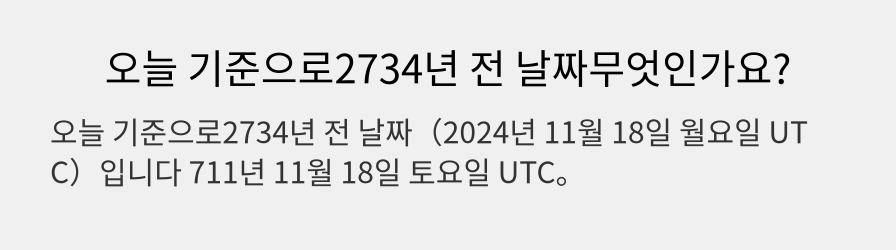 오늘 기준으로2734년 전 날짜무엇인가요?

오늘 기준으로2734년 전 날짜（2024년 11월 18일 월요일 UTC）입니다 711년 11월 18일 토요일 UTC。